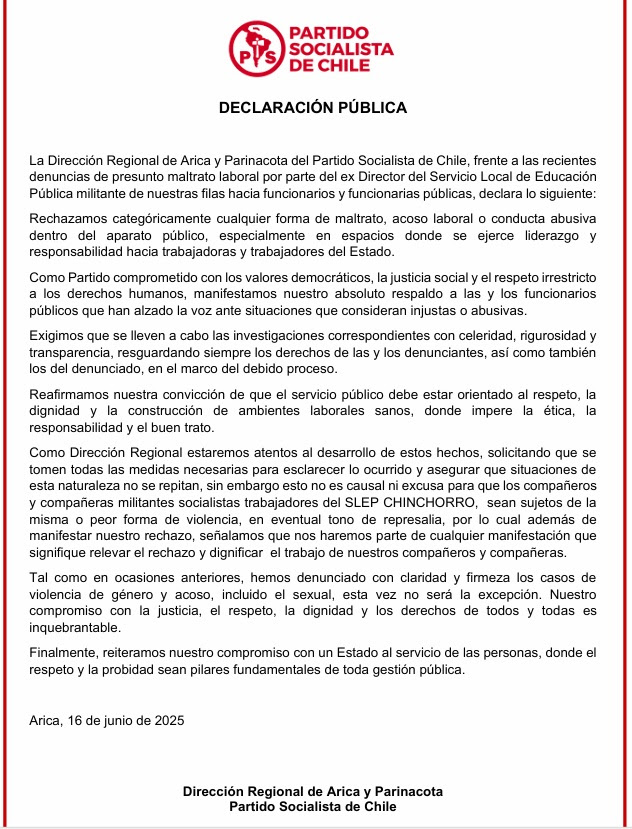 PS PARTIDO SOCIALISTA DE CHILE

DECLARACIÓN PÚBLICA

La Dirección Regional de Arica y Parinacota del Partido Socialista de Chile, frente a las recientes denuncias de presunto maltrato laboral por parte del ex Director del Servicio Local de Educación Pública militante de nuestras filas hacia funcionarios y funcionarias públicas, declara lo siguiente:

Rechazamos categóricamente cualquier forma de maltrato, acoso laboral o conducta abusiva dentro del aparato público, especialmente en espacios donde se ejerce liderazgo y responsabilidad hacia trabajadoras y trabajadores del Estado.

Como Partido comprometido con los valores democráticos, la justicia social y el respeto irrestricto a los derechos humanos, manifestamos nuestro absoluto respaldo a las y los funcionarios públicos que han alzado la voz ante situaciones que consideran injustas o abusivas.

Exigimos que se lleven a cabo las investigaciones correspondientes con celeridad, rigurosidad y transparencia, resguardando siempre los derechos de las y los denunciantes, así como también los del denunciado, en el marco del debido proceso.

Reafirmamos nuestra convicción de que el servicio público debe estar orientado al respeto, la dignidad y la construcción de ambientes laborales sanos, donde impere la ética, la responsabilidad y el buen trato.

Como Dirección Regional estaremos atentos al desarrollo de estos hechos, solicitando que se tomen todas las medidas necesarias para esclarecer lo ocurrido y asegurar que situaciones de esta naturaleza no se repitan, sin embargo esto no es causal ni excusa para que los compañeros y compañeras militantes socialistas trabajadores del SLEP CHINCHORRO, sean sujetos de la misma o peor forma de violencia, en eventual tono de represalia, por lo cual además de manifestar nuestro rechazo, señalamos que nos haremos parte de cualquier manifestación que signifique relevar el rechazo y dignificar el trabajo de nuestros compañeros y compañeras.

Tal como en ocasiones anteriores, hemos denunciado con claridad y firmeza los casos de violencia de género y acoso, incluido el sexual, esta vez no será la excepción. Nuestro compromiso con la justicia, el respeto, la dignidad y los derechos de todos y todas es inquebrantable.

Finalmente, reiteramos nuestro compromiso con un Estado al servicio de las personas, donde el respeto y la probidad sean pilares fundamentales de toda gestión pública.

Arica, 16 de junio de 2025

Dirección Regional de Arica y Parinacota
Partido Socialista de Chile